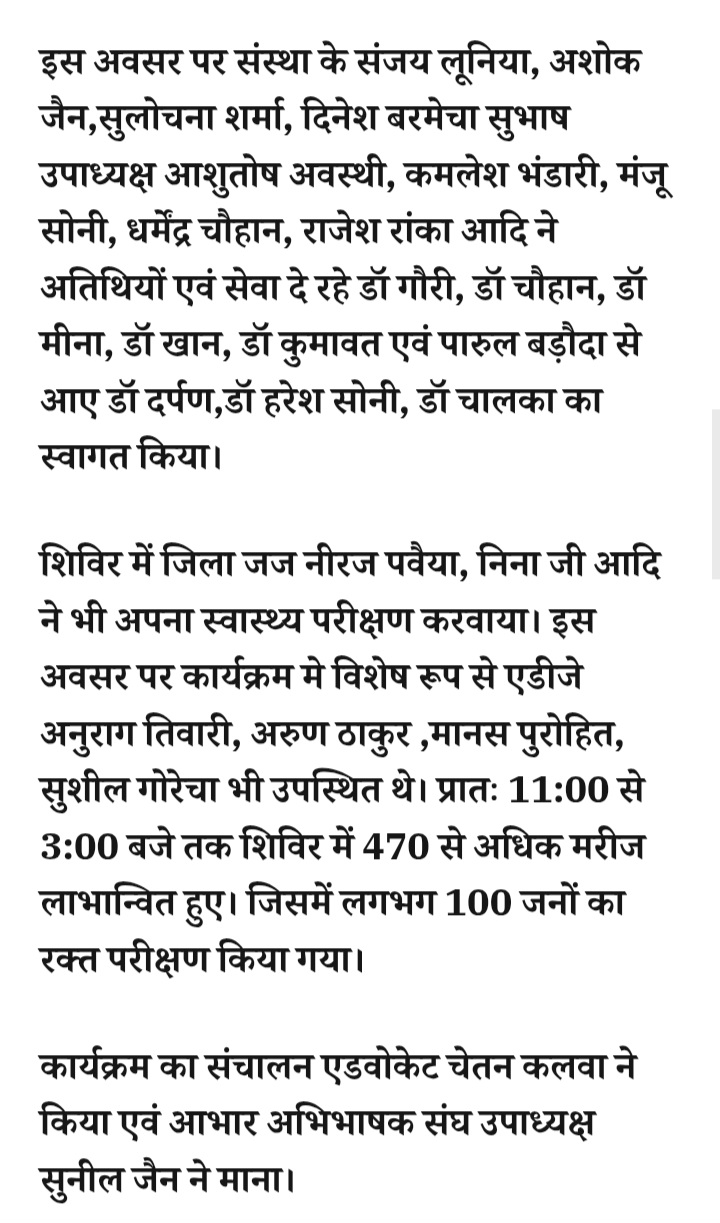 इस अवसर पर संस्था के संजय लूनिया, अशोक जैन,सुलोचना शर्मा, दिनेश बरमेचा सुभाष उपाध्यक्ष आशुतोष अवस्थी, कमलेश भंडारी, मंजू सोनी, धर्मेंद्र चौहान, राजेश रांका आदि ने अतिथियों एवं सेवा दे रहे डॉ गौरी, डॉ चौहान, डॉ मीना, डॉ खान, डॉ कुमावत एवं पारुल बड़ौदा से आए डॉ दर्पण,डॉ हरेश सोनी, डॉ चालका का स्वागत किया।

शिविर में जिला जज नीरज पवैया, निना जी आदि ने भी अपना स्वास्थ्य परीक्षण करवाया। इस अवसर पर कार्यक्रम मे विशेष रूप से एडीजे अनुराग तिवारी, अरुण ठाकुर ,मानस पुरोहित, सुशील गोरेचा भी उपस्थित थे। प्रातः 11:00 से 3:00 बजे तक शिविर में 470 से अधिक मरीज लाभान्वित हुए। जिसमें लगभग 100 जनों का रक्त परीक्षण किया गया।

कार्यक्रम का संचालन एडवोकेट चेतन कलवा ने किया एवं आभार अभिभाषक संघ उपाध्यक्ष सुनील जैन ने माना।